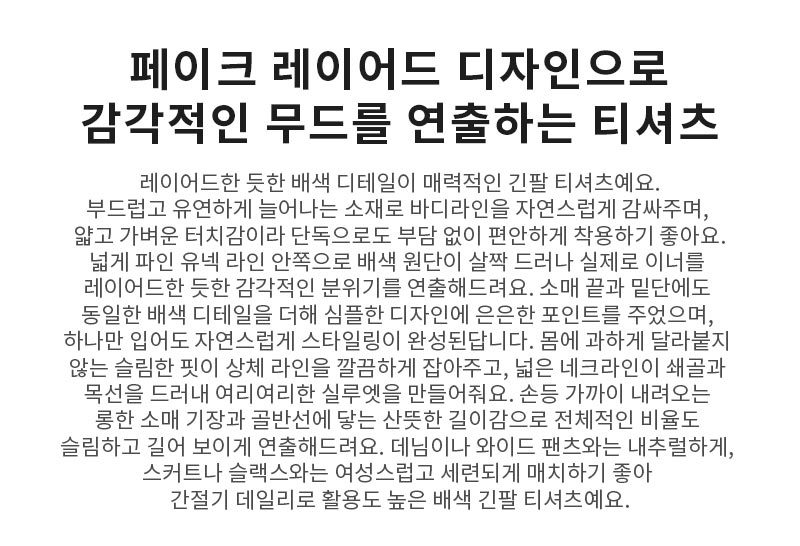 페이크 레이어드 디자인으로
감각적인 무드를 연출하는 티셔츠

레이어드한 듯한 배색 디테일이 매력적인 긴팔 티셔츠예요. 부드럽고 유연하게 늘어나는 소재로 바디라인을 자연스럽게 감싸주며, 얇고 가벼운 터치감이라 단독으로도 부담 없이 편안하게 착용하기 좋아요. 넓게 파인 유넥 라인 안쪽으로 배색 원단이 살짝 드러나 실제로 이너를 레이어드한 듯한 감각적인 분위기를 연출해드려요. 소매 끝과 밑단에도 동일한 배색 디테일을 더해 심플한 디자인에 은은한 포인트를 주었으며, 하나만 입어도 자연스럽게 스타일링이 완성된답니다. 몸에 과하게 달라붙지 않는 슬림한 핏이 상체 라인을 깔끔하게 잡아주고, 넓은 네크라인이 쇄골과 목선을 드러내 여리여리한 실루엣을 만들어줘요. 손등 가까이 내려오는 롱한 소매 기장과 골반선에 닿는 산뜻한 길이감으로 전체적인 비율도 슬림하고 길어 보이게 연출해드려요. 데님이나 와이드 팬츠와는 내추럴하게, 스커트나 슬랙스와는 여성스럽고 세련되게 매치하기 좋아 간절기 데일리로 활용도 높은 배색 긴팔 티셔츠예요.